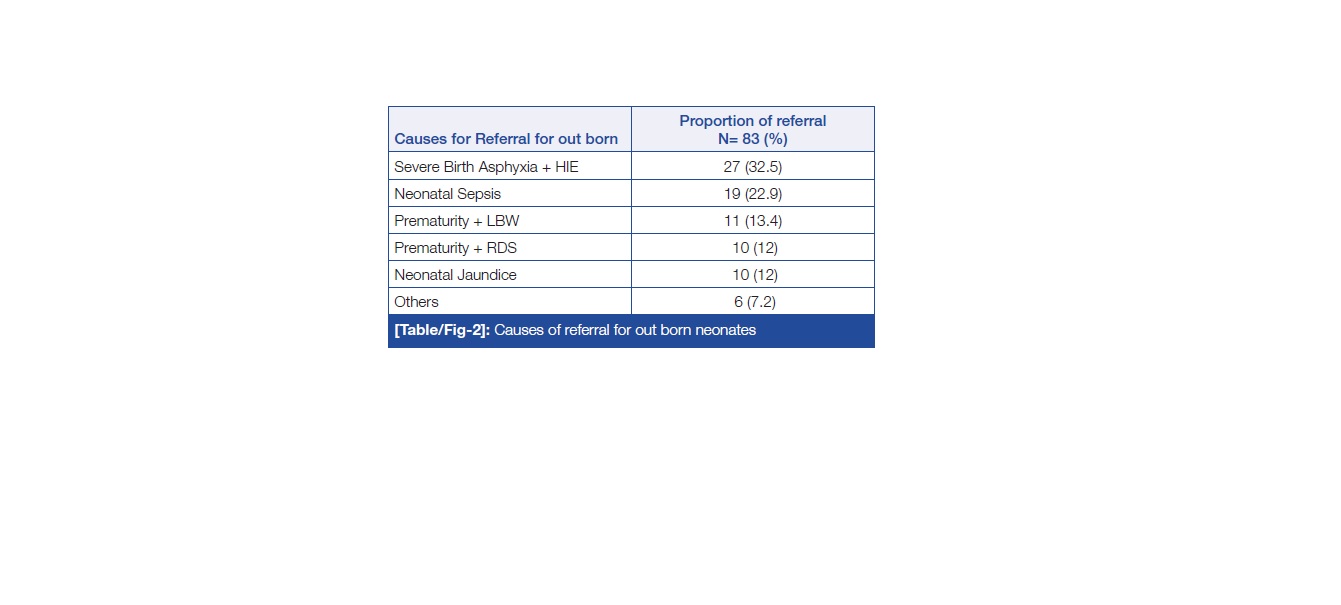 | Causes for Referral for out born | Proportion of referral N= 83 (%) |
|---|---|
| Severe Birth Asphyxia + HIE | 27 (32.5) |
| Neonatal Sepsis | 19 (22.9) |
| Prematurity + LBW | 11 (13.4) |
| Prematurity + RDS | 10 (12) |
| Neonatal Jaundice | 10 (12) |
| Others | 6 (7.2) |

[Table/Fig-2]: Causes of referral for out born neonates